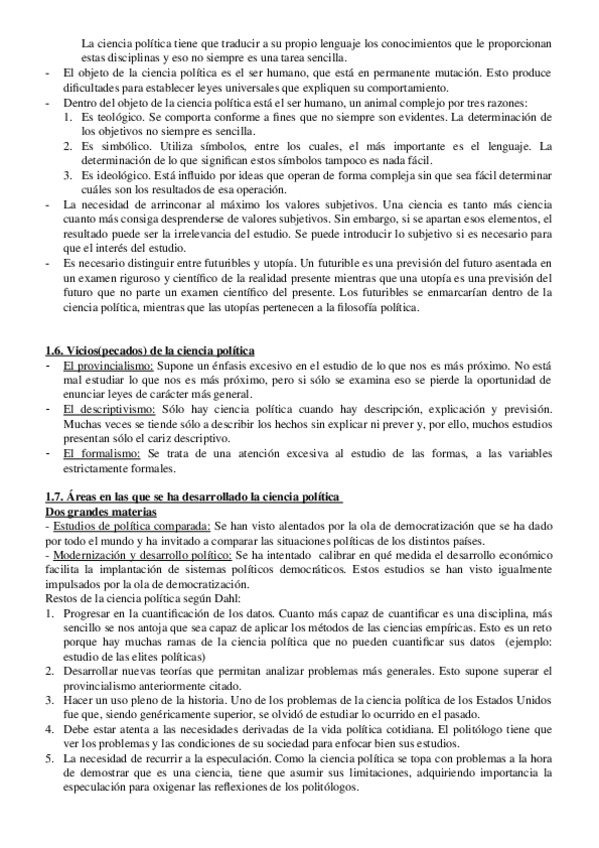 La ciencia política tiene que traducir a su propio lenguaje los conocimientos que le proporcionan estas disciplinas y eso no siempre es una tarea sencilla.
- El objeto de la ciencia política es el ser humano, que está en permanente mutación. Esto produce dificultades para establecer leyes universales que expliquen su comportamiento.
- Dentro del objeto de la ciencia política está el ser humano, un animal complejo por tres razones:
1. Es teológico. Se comporta conforme a fines que no siempre son evidentes. La determinación de los objetivos no siempre es sencilla.
2. Es simbólico. Utiliza símbolos, entre los cuales, el más importante es el lenguaje. La determinación de lo que significan estos símbolos tampoco es nada fácil.
3. Es ideológico. Está influido por ideas que operan de forma compleja sin que sea fácil determinar cuáles son los resultados de esa operación.
- La necesidad de arrinconar al máximo los valores subjetivos. Una ciencia es tanto más ciencia cuanto más consiga desprenderse de valores subjetivos. Sin embargo, si se apartan esos elementos, el resultado puede ser la irrelevancia del estudio. Se puede introducir lo subjetivo si es necesario para que el interés del estudio.
- Es necesario distinguir entre futuribles y utopía. Un futurible es una previsión del futuro asentada en un examen riguroso y científico de la realidad presente mientras que una utopía es una previsión del futuro que no parte un examen científico del presente. Los futuribles se enmarcarían dentro de la ciencia política, mientras que las utopías pertenecen a la filosofía política.

1.6. Vicios(pecados) de la ciencia política
- El provincialismo: Supone un énfasis excesivo en el estudio de lo que nos es más próximo. No está mal estudiar lo que nos es más próximo, pero si sólo se examina eso se pierde la oportunidad de enunciar leyes de carácter más general.
- El descriptivismo: Sólo hay ciencia política cuando hay descripción, explicación y previsión. Muchas veces se tiende sólo a describir los hechos sin explicar ni prever y, por ello, muchos estudios presentan sólo el cariz descriptivo.
- El formalismo: Se trata de una atención excesiva al estudio de las formas, a las variables estrictamente formales.

1.7. Áreas en las que se ha desarrollado la ciencia política
Dos grandes materias
- Estudios de política comparada: Se han visto alentados por la ola de democratización que se ha dado por todo el mundo y ha invitado a comparar las situaciones políticas de los distintos países.
- Modernización y desarrollo político: Se ha intentado calibrar en qué medida el desarrollo económico facilita la implantación de sistemas políticos democráticos. Estos estudios se han visto igualmente impulsados por la ola de democratización.
Restos de la ciencia política según Dahl:
1. Progresar en la cuantificación de los datos. Cuanto más capaz de cuantificar es una disciplina, más sencillo se nos antoja que sea capaz de aplicar los métodos de las ciencias empíricas. Esto es un reto porque hay muchas ramas de la ciencia política que no pueden cuantificar sus datos (ejemplo: estudio de las elites políticas)
2. Desarrollar nuevas teorías que permitan analizar problemas más generales. Esto supone superar el provincialismo anteriormente citado.
3. Hacer un uso pleno de la historia. Uno de los problemas de la ciencia política de los Estados Unidos fue que, siendo genéricamente superior, se olvidó de estudiar lo ocurrido en el pasado.
4. Debe estar atenta a las necesidades derivadas de la vida política cotidiana. El politólogo tiene que ver los problemas y las condiciones de su sociedad para enfocar bien sus estudios.
5. La necesidad de recurrir a la especulación. Como la ciencia política se topa con problemas a la hora de demostrar que es una ciencia, tiene que asumir sus limitaciones, adquiriendo importancia la especulación para oxigenar las reflexiones de los politólogos.